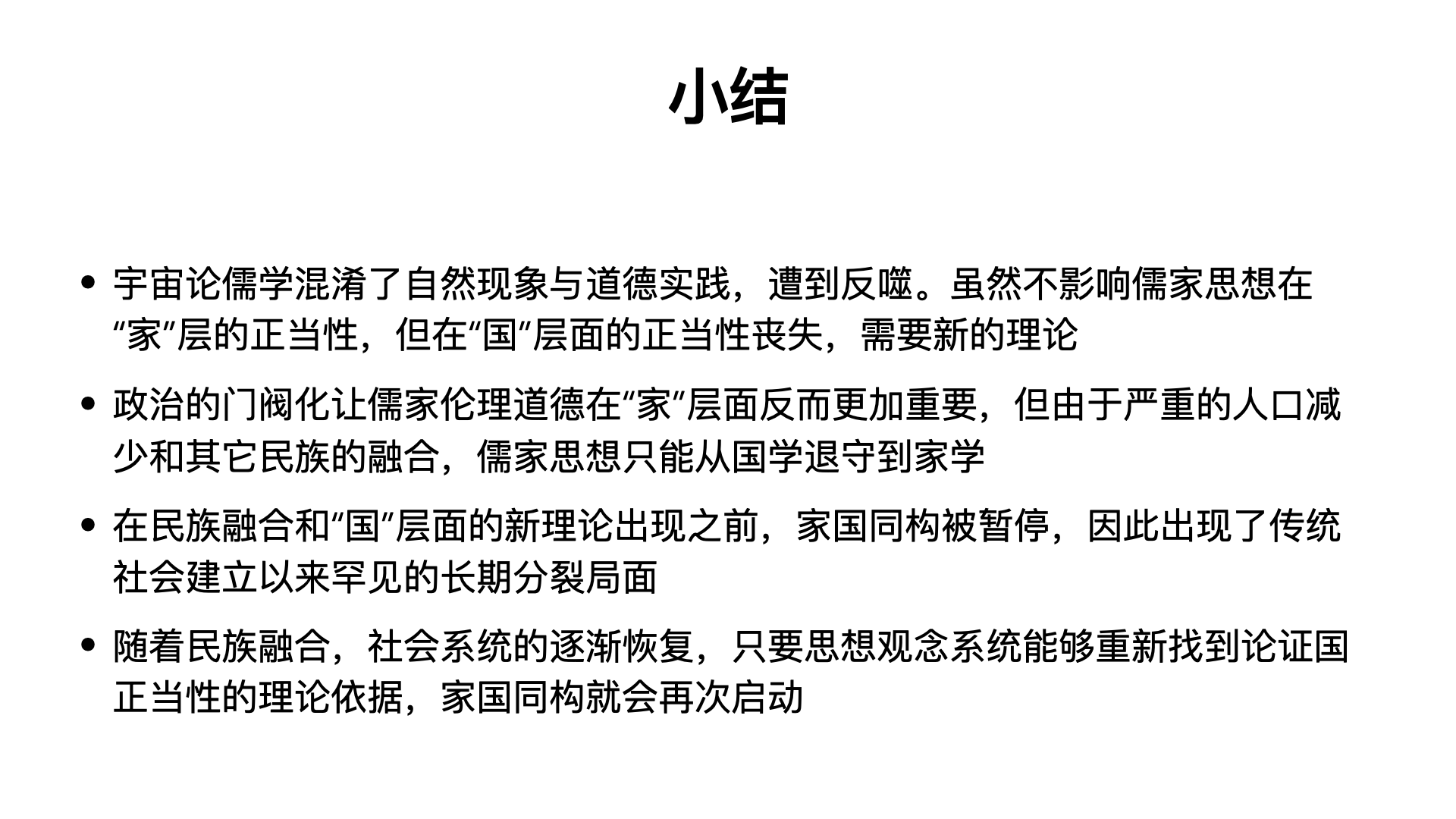 小结

• 宇宙论儒学混淆了自然现象与道德实践，遭到反噬。虽然不影响儒家思想在“家”层的正当性，但在“国”层面的正当性丧失，需要新的理论

• 政治的门阀化让儒家伦理道德在“家”层面反而更加重要，但由于严重的人口减少和其它民族的融合，儒家思想只能从国学退守到家学

• 在民族融合和“国”层面的新理论出现之前，家国同构被暂停，因此出现了传统社会建立以来罕见的长期分裂局面

• 随着民族融合，社会系统的逐渐恢复，只要思想观念系统能够重新找到论证国正当性的理论依据，家国同构就会再次启动